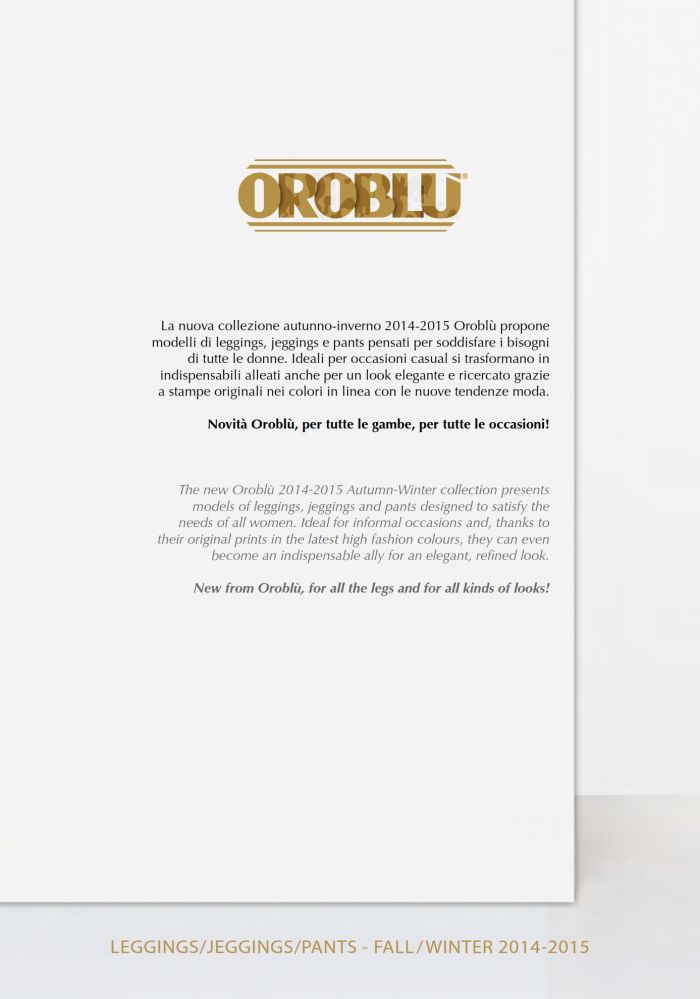 OROBLÙ®

La nuova collezione autunno-inverno 2014-2015 Oroblù propone modelli di leggings, jeggings e pants pensati per soddisfare i bisogni di tutte le donne. Ideali per occasioni casual si trasformano in indispensabili alleati anche per un look elegante e ricercato grazie a stampe originali nei colori in linea con le nuove tendenze moda.

Novità Oroblù, per tutte le gambe, per tutte le occasioni!

The new Oroblù 2014-2015 Autumn-Winter collection presents models of leggings, jeggings and pants designed to satisfy the needs of all women. Ideal for informal occasions and, thanks to their original prints in the latest high fashion colours, they can even become an indispensable ally for an elegant, refined look.

New from Oroblù, for all the legs and for all kinds of looks!

LEGGINGS/JEGGINGS/PANTS - FALL/WINTER 2014-2015